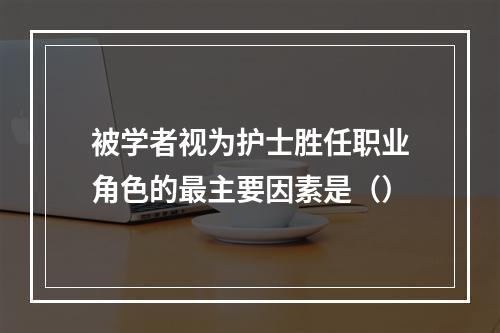 被学者视为护士胜任职业角色的最主要因素是（）